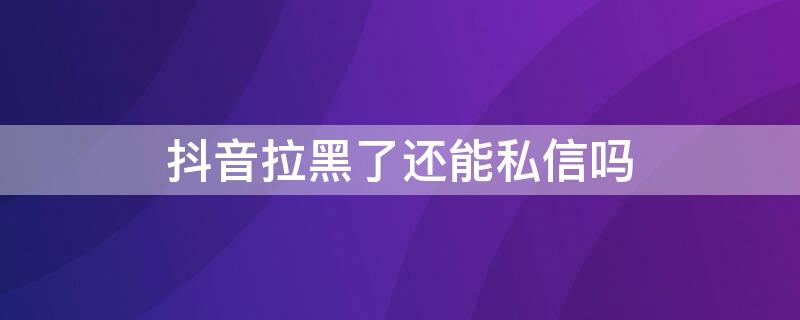 抖音拉黑了还能私信吗